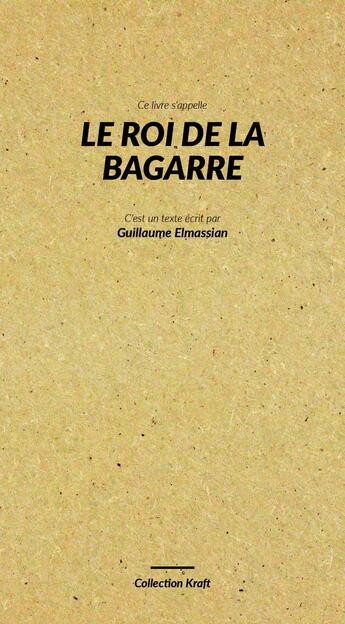 Ce livre s'appelle

LE ROI DE LA BAGARRE

C'est un texte écrit par
Guillaume Elmassian

Collection Kraft